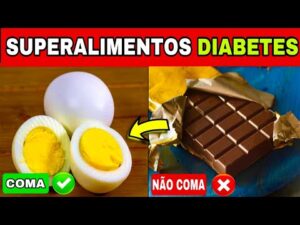 SUPERALIMENTOS DIABETES

COMA

NÃO COMA